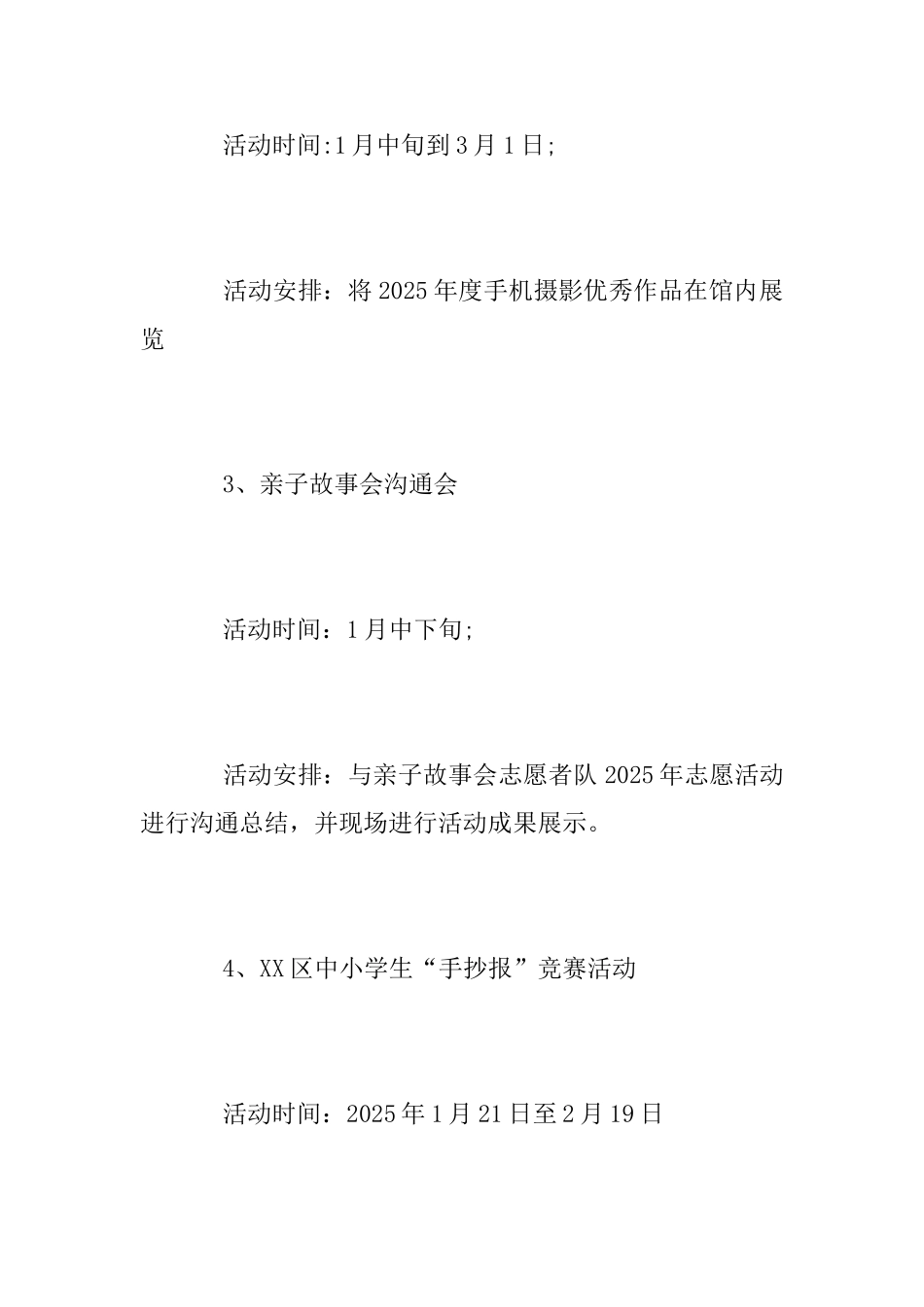 活动时间:1月中旬到3月1日;

活动安排：将2025年度手机摄影优秀作品在馆内展览

3、亲子故事会沟通会

活动时间：1月中下旬;

活动安排：与亲子故事会志愿者队2025年志愿活动进行沟通总结，并现场进行活动成果展示。

4、XX区中小学生“手抄报”竞赛活动

活动时间：2025年1月21日至2月19日